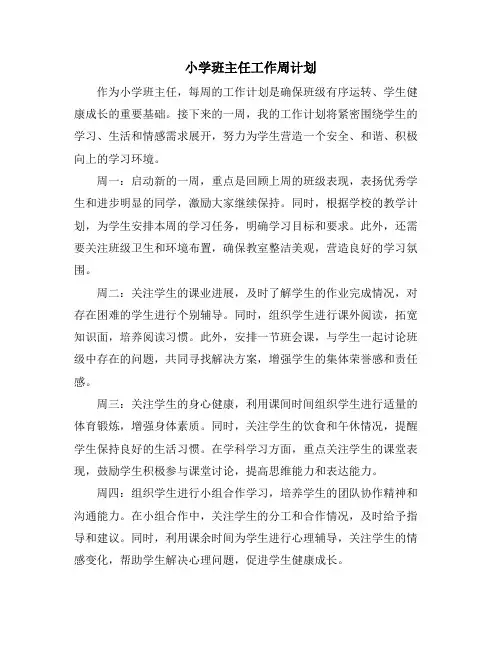 小学班主任工作周计划

作为小学班主任，每周的工作计划是确保班级有序运转、学生健康成长的重要基础。接下来的一周，我的工作计划将紧密围绕学生的学习、生活和情感需求展开，努力为学生营造一个安全、和谐、积极向上的学习环境。

周一：启动新的一周，重点是回顾上周的班级表现，表扬优秀学生和进步明显的同学，激励大家继续保持。同时，根据学校的教学计划，为学生安排本周的学习任务，明确学习目标和要求。此外，还需要关注班级卫生和环境布置，确保教室整洁美观，营造良好的学习氛围。

周二：关注学生的课业进展，及时了解学生的作业完成情况，对存在困难的学生进行个别辅导。同时，组织学生进行课外阅读，拓宽知识面，培养阅读习惯。此外，安排一节班会课，与学生一起讨论班级中存在的问题，共同寻找解决方案，增强学生的集体荣誉感和责任感。

周三：关注学生的身心健康，利用课间时间组织学生进行适量的体育锻炼，增强身体素质。同时，关注学生的饮食和午休情况，提醒学生保持良好的生活习惯。在学科学习方面，重点关注学生的课堂表现，鼓励学生积极参与课堂讨论，提高思维能力和表达能力。

周四：组织学生进行小组合作学习，培养学生的团队协作精神和沟通能力。在小组合作中，关注学生的分工和合作情况，及时给予指导和建议。同时，利用课余时间为学生进行心理辅导，关注学生的情感变化，帮助学生解决心理问题，促进学生健康成长。